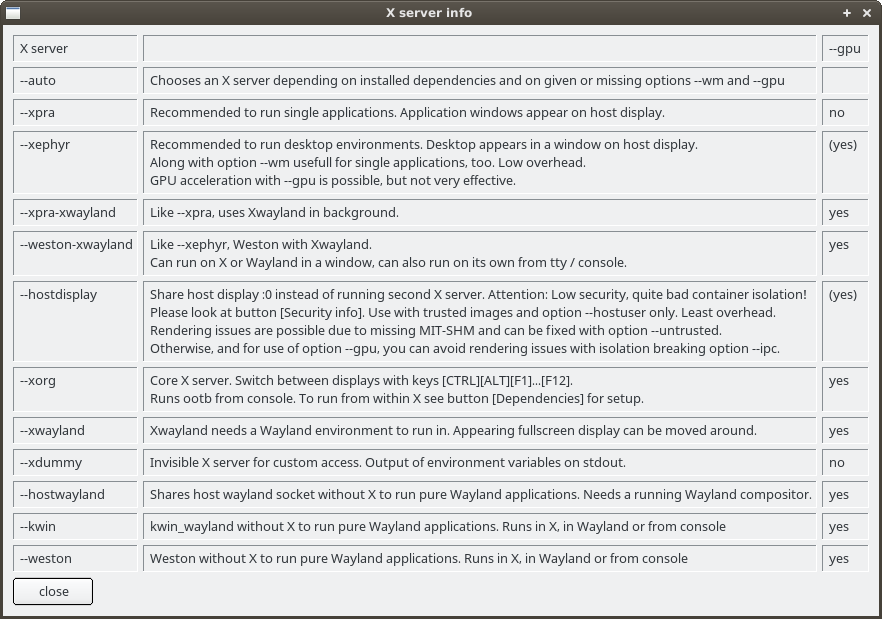 X server info

| X server | | --gpu |
|---|---|---|
| --auto | Chooses an X server depending on installed dependencies and on given or missing options --wm and --gpu | |
| --xpra | Recommended to run single applications. Application windows appear on host display. | no |
| --xephyr | Recommended to run desktop environments. Desktop appears in a window on host display. Along with option --wm usefull for single applications, too. Low overhead. GPU acceleration with --gpu is possible, but not very effective. | (yes) |
| --xpra-xwayland | Like --xpra, uses Xwayland in background. | yes |
| --weston-xwayland | Like --xephyr, Weston with Xwayland. Can run on X or Wayland in a window, can also run on its own from tty / console. | yes |
| --hostdisplay | Share host display :0 instead of running second X server. Attention: Low security, quite bad container isolation! Please look at button [Security info]. Use with trusted images and option --hostuser only. Least overhead. Rendering issues are possible due to missing MIT-SHM and can be fixed with option --untrusted. Otherwise, and for use of option --gpu, you can avoid rendering issues with isolation breaking option --ipc. | (yes) |
| --xorg | Core X server. Switch between displays with keys [CTRL][ALT][F1]...[F12]. Runs ootb from console. To run from within X see button [Dependencies] for setup. | yes |
| --xwayland | Xwayland needs a Wayland environment to run in. Appearing fullscreen display can be moved around. | yes |
| --xdummy | Invisible X server for custom access. Output of environment variables on stdout. | no |
| --hostwayland | Shares host wayland socket without X to run pure Wayland applications. Needs a running Wayland compositor. | yes |
| --kwin | kwin_wayland without X to run pure Wayland applications. Runs in X, in Wayland or from console | yes |
| --weston | Weston without X to run pure Wayland applications. Runs in X, in Wayland or from console | yes |

close